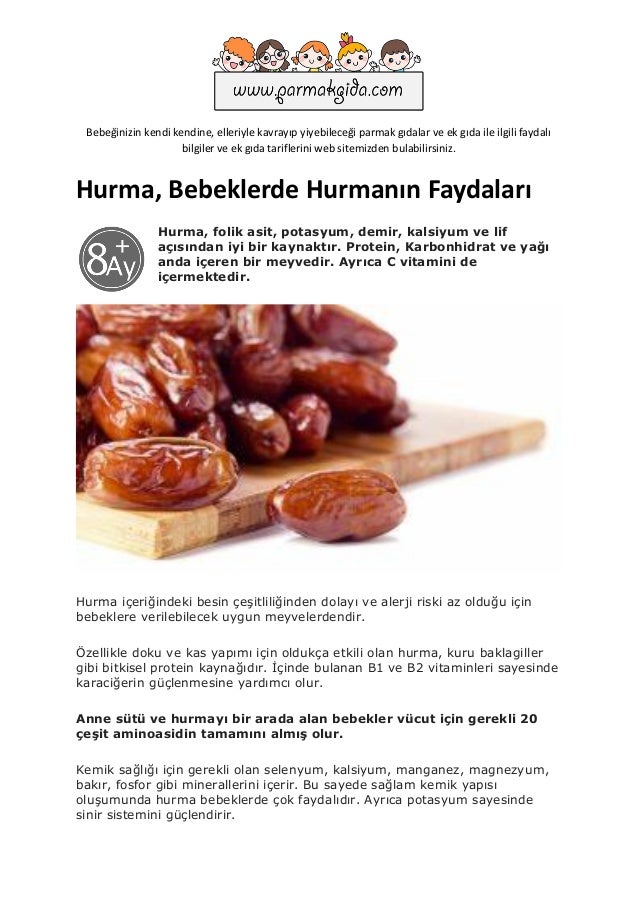 www.parmakgida.com

Bebeğinizin kendi kendine, elleriyle kavrayıp yiyebileceği parmak gıdalar ve ek gıda ile ilgili faydalı bilgiler ve ek gıda tariflerini web sitemizden bulabilirsiniz.

Hurma, Bebeklerde Hurmanın Faydaları

8+ Ay

Hurma, folik asit, potasyum, demir, kalsiyum ve lif açısından iyi bir kaynaktır. Protein, Karbonhidrat ve yağı anda içeren bir meyvedir. Ayrıca C vitamini de içermektedir.

Hurma içeriğindeki besin çeşitliliğinden dolayı ve alerji riski az olduğu için bebeklere verilebilecek uygun meyvelerdendir.

Özellikle doku ve kas yapımı için oldukça etkili olan hurma, kuru baklagiller gibi bitkisel protein kaynağıdır. İçinde bulanan B1 ve B2 vitaminleri sayesinde karaciğerin güçlenmesine yardımcı olur.

Anne sütü ve hurmayı bir arada alan bebekler vücut için gerekli 20 çeşit aminoasidin tamamını almış olur.

Kemik sağlığı için gerekli olan selenyum, kalsiyum, manganez, magnezyum, bakır, fosfor gibi minerallerini içerir. Bu sayede sağlam kemik yapısı oluşumunda hurma bebeklerde çok faydalıdır. Ayrıca potasyum sayesinde sinir sistemini güçlendirir.